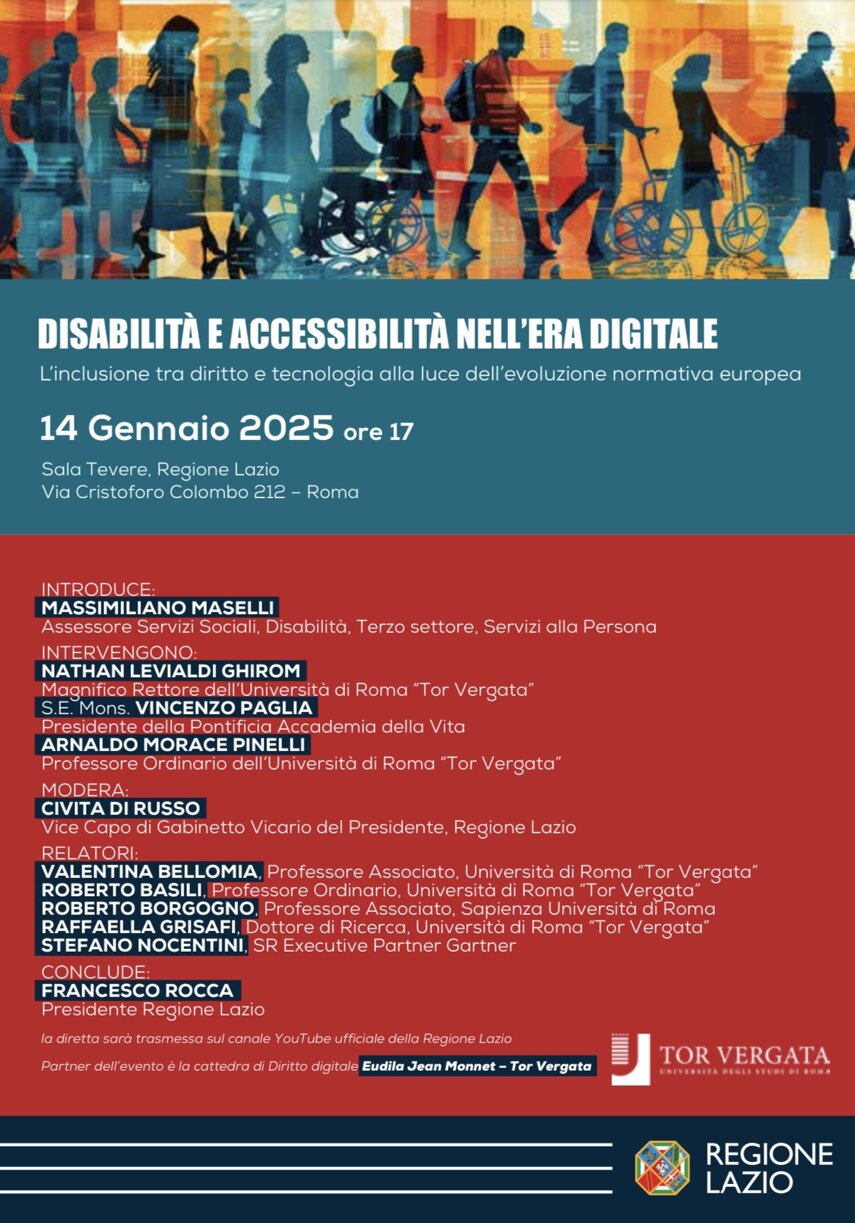 DISABILITÀ E ACCESSIBILITÀ NELL'ERA DIGITALE

L'inclusione tra diritto e tecnologia alla luce dell'evoluzione normativa europea

14 Gennaio 2025 ore 17

Sala Tevere, Regione Lazio
Via Cristoforo Colombo 212 – Roma

INTRODUCE:
MASSIMILIANO MASELLI
Assessore Servizi Sociali, Disabilità, Terzo settore, Servizi alla Persona

INTERVENGONO:
NATHAN LEVIALDI GHIROM
Magnifico Rettore dell'Università di Roma "Tor Vergata"
S.E. Mons. VINCENZO PAGLIA
Presidente della Pontificia Accademia della Vita
ARNALDO MORACE PINELLI
Professore Ordinario dell'Università di Roma "Tor Vergata"

MODERA:
CIVITA DI RUSSO
Vice Capo di Gabinetto Vicario del Presidente, Regione Lazio

RELATORI:
VALENTINA BELLOMIA, Professore Associato, Università di Roma "Tor Vergata"
ROBERTO BASILI, Professore Ordinario, Università di Roma "Tor Vergata"
ROBERTO BORGOGNO, Professore Associato, Sapienza Università di Roma
RAFFAELLA GRISAFI, Dottore di Ricerca, Università di Roma "Tor Vergata"
STEFANO NOCENTINI, SR Executive Partner Gartner

CONCLUDE:
FRANCESCO ROCCA
Presidente Regione Lazio

la diretta sarà trasmessa sul canale YouTube ufficiale della Regione Lazio

Partner dell'evento è la cattedra di Diritto digitale Eudila Jean Monnet – Tor Vergata

TOR VERGATA
UNIVERSITÀ DEGLI STUDI DI ROMA

REGIONE LAZIO